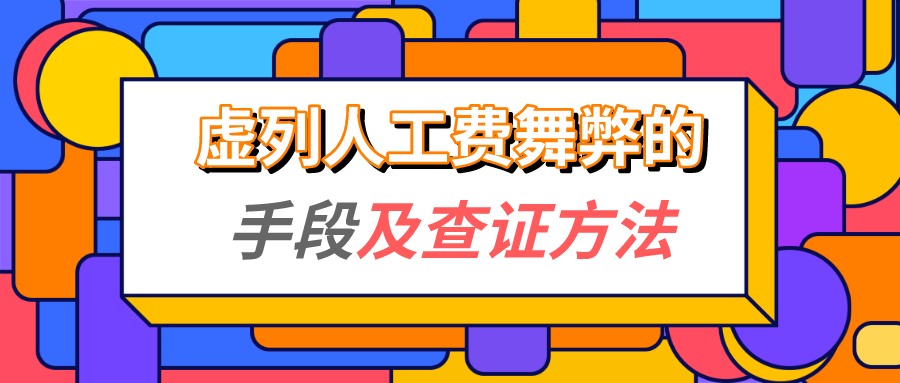 虚列人工费舞弊的

手段及查证方法